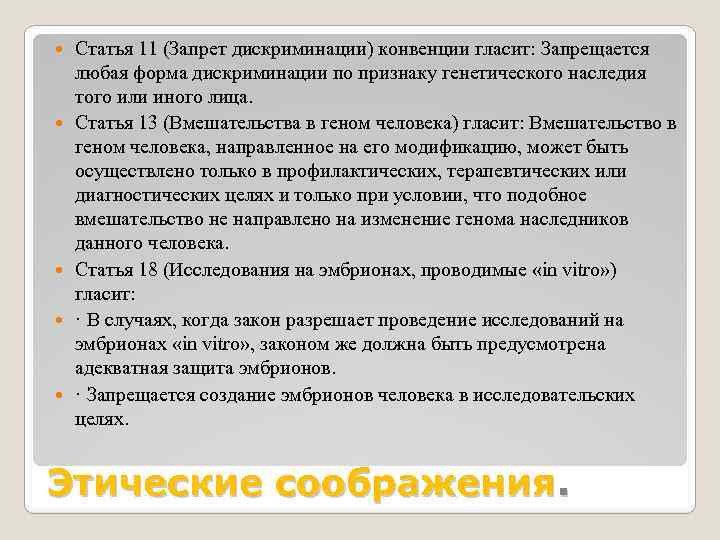 Статья 11 (Запрет дискриминации) конвенции гласит: Запрещается любая форма дискриминации по признаку генетического наследия того или иного лица.

Статья 13 (Вмешательства в геном человека) гласит: Вмешательство в геном человека, направленное на его модификацию, может быть осуществлено только в профилактических, терапевтических или диагностических целях и только при условии, что подобное вмешательство не направлено на изменение генома наследников данного человека.

Статья 18 (Исследования на эмбрионах, проводимые «in vitro») гласит:

· В случаях, когда закон разрешает проведение исследований на эмбрионах «in vitro», законом же должна быть предусмотрена адекватная защита эмбрионов.

· Запрещается создание эмбрионов человека в исследовательских целях.

Этические соображения.